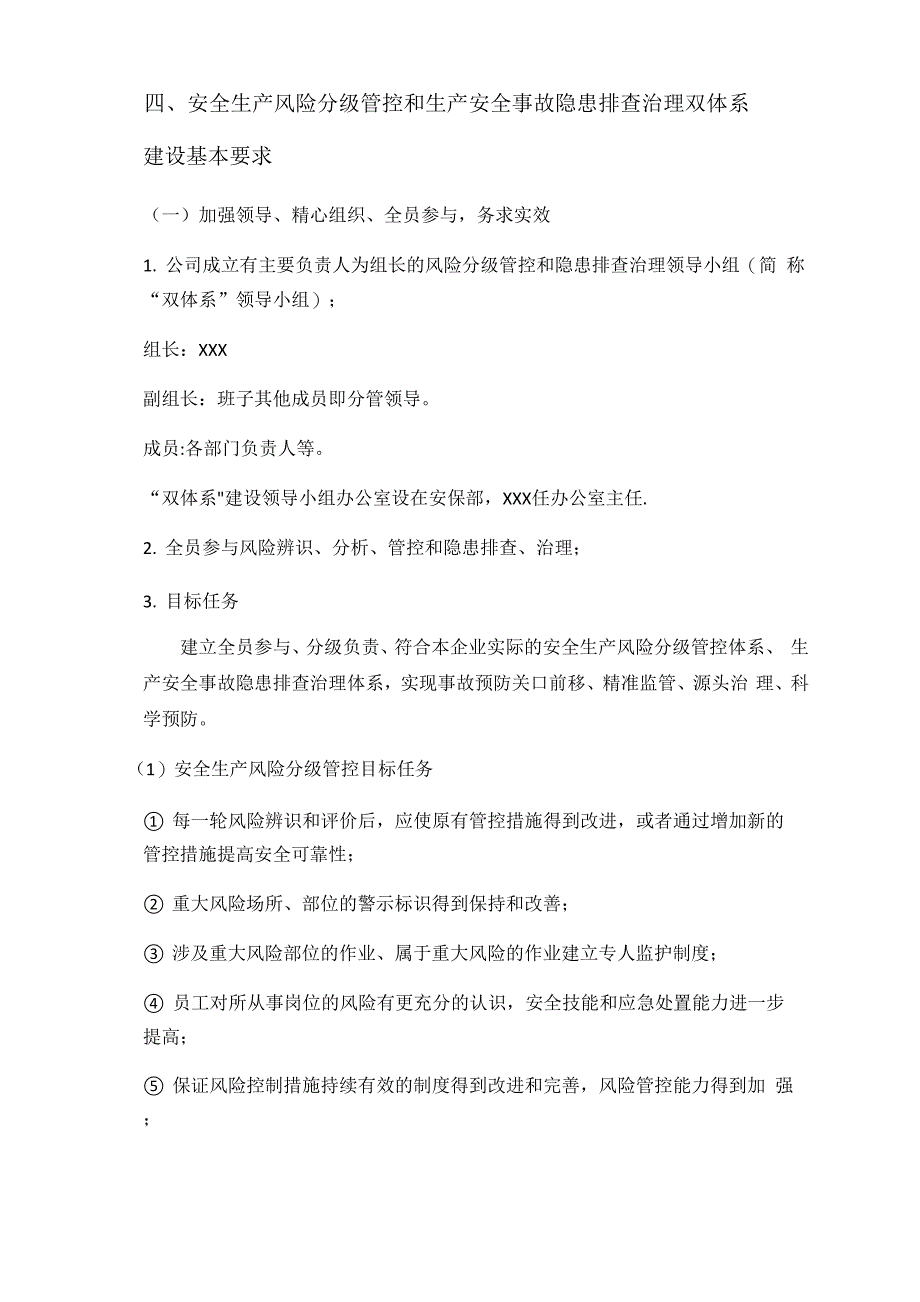 四、安全生产风险分级管控和生产安全事故隐患排查治理双体系建设基本要求

（一）加强领导、精心组织、全员参与，务求实效

1. 公司成立有主要负责人为组长的风险分级管控和隐患排查治理领导小组（简 称“双体系”领导小组）；

组长：XXX

副组长：班子其他成员即分管领导。

成员:各部门负责人等。

“双体系"建设领导小组办公室设在安保部，XXX任办公室主任.

2. 全员参与风险辨识、分析、管控和隐患排查、治理；

3. 目标任务

建立全员参与、分级负责、符合本企业实际的安全生产风险分级管控体系、 生产安全事故隐患排查治理体系，实现事故预防关口前移、精准监管、源头治 理、科学预防。

（1）安全生产风险分级管控目标任务

① 每一轮风险辨识和评价后，应使原有管控措施得到改进，或者通过增加新的管控措施提高安全可靠性；

② 重大风险场所、部位的警示标识得到保持和改善；

③ 涉及重大风险部位的作业、属于重大风险的作业建立专人监护制度；

④ 员工对所从事岗位的风险有更充分的认识，安全技能和应急处置能力进一步提高；

⑤ 保证风险控制措施持续有效的制度得到改进和完善，风险管控能力得到加 强；